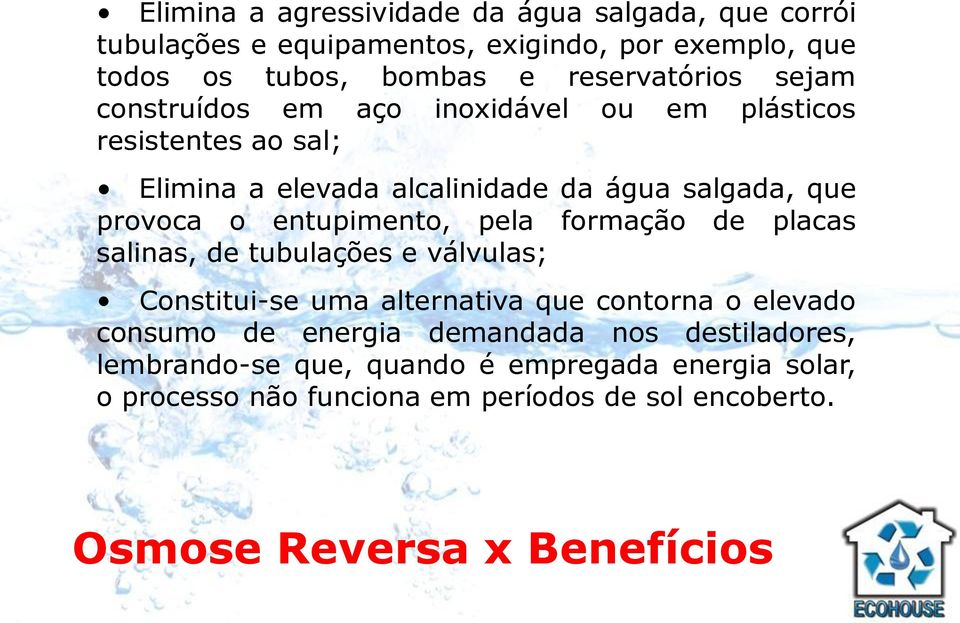 • Elimina a agressividade da água salgada, que corrói tubulações e equipamentos, exigindo, por exemplo, que todos os tubos, bombas e reservatórios sejam construídos em aço inoxidável ou em plásticos resistentes ao sal;

• Elimina a elevada alcalinidade da água salgada, que provoca o entupimento, pela formação de placas salinas, de tubulações e válvulas;

• Constitui-se uma alternativa que contorna o elevado consumo de energia demandada nos destiladores, lembrando-se que, quando é empregada energia solar, o processo não funciona em períodos de sol encoberto.

Osmose Reversa x Benefícios

ECOHOUSE